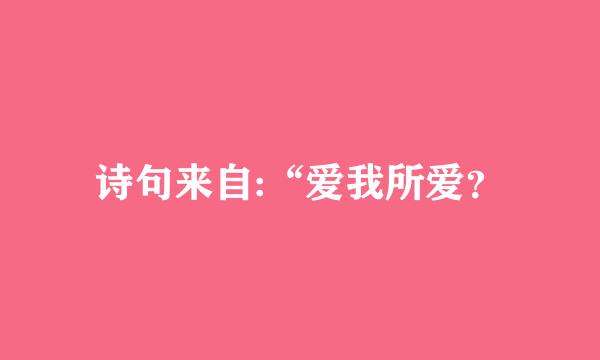 诗句来自:“爱我所爱?